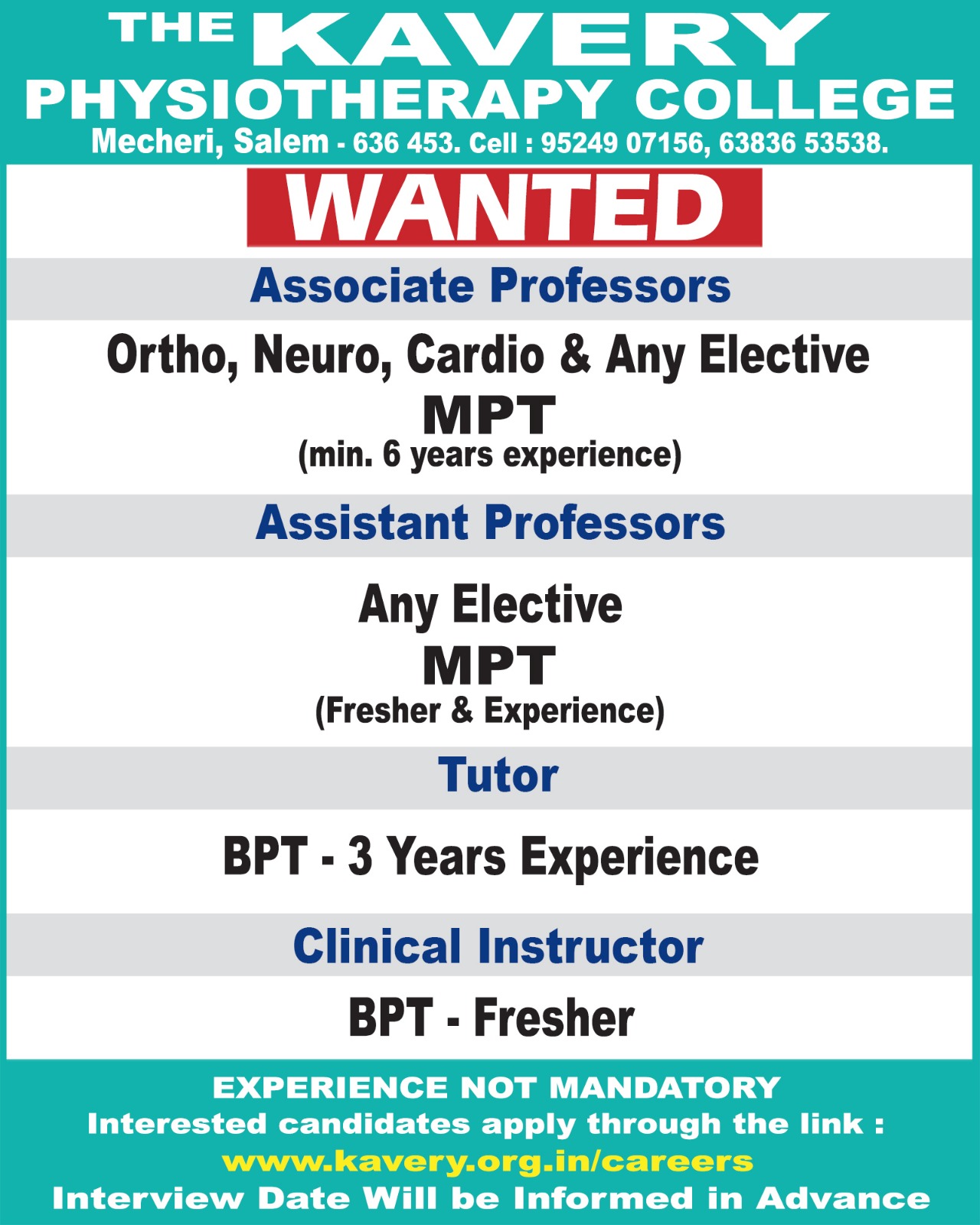 THE KAVERY
PHYSIOTHERAPY COLLEGE
Mecheri, Salem - 636 453. Cell : 95249 07156, 63836 53538.

WANTED

Associate Professors

Ortho, Neuro, Cardio & Any Elective
MPT
(min. 6 years experience)

Assistant Professors

Any Elective
MPT
(Fresher & Experience)

Tutor

BPT - 3 Years Experience

Clinical Instructor

BPT - Fresher

EXPERIENCE NOT MANDATORY
Interested candidates apply through the link :
www.kavery.org.in/careers
Interview Date Will be Informed in Advance